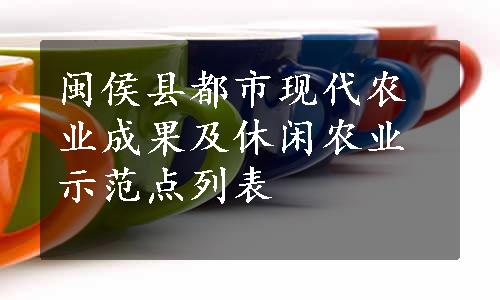 闽侯县都市现代农业成果及休闲农业示范点列表